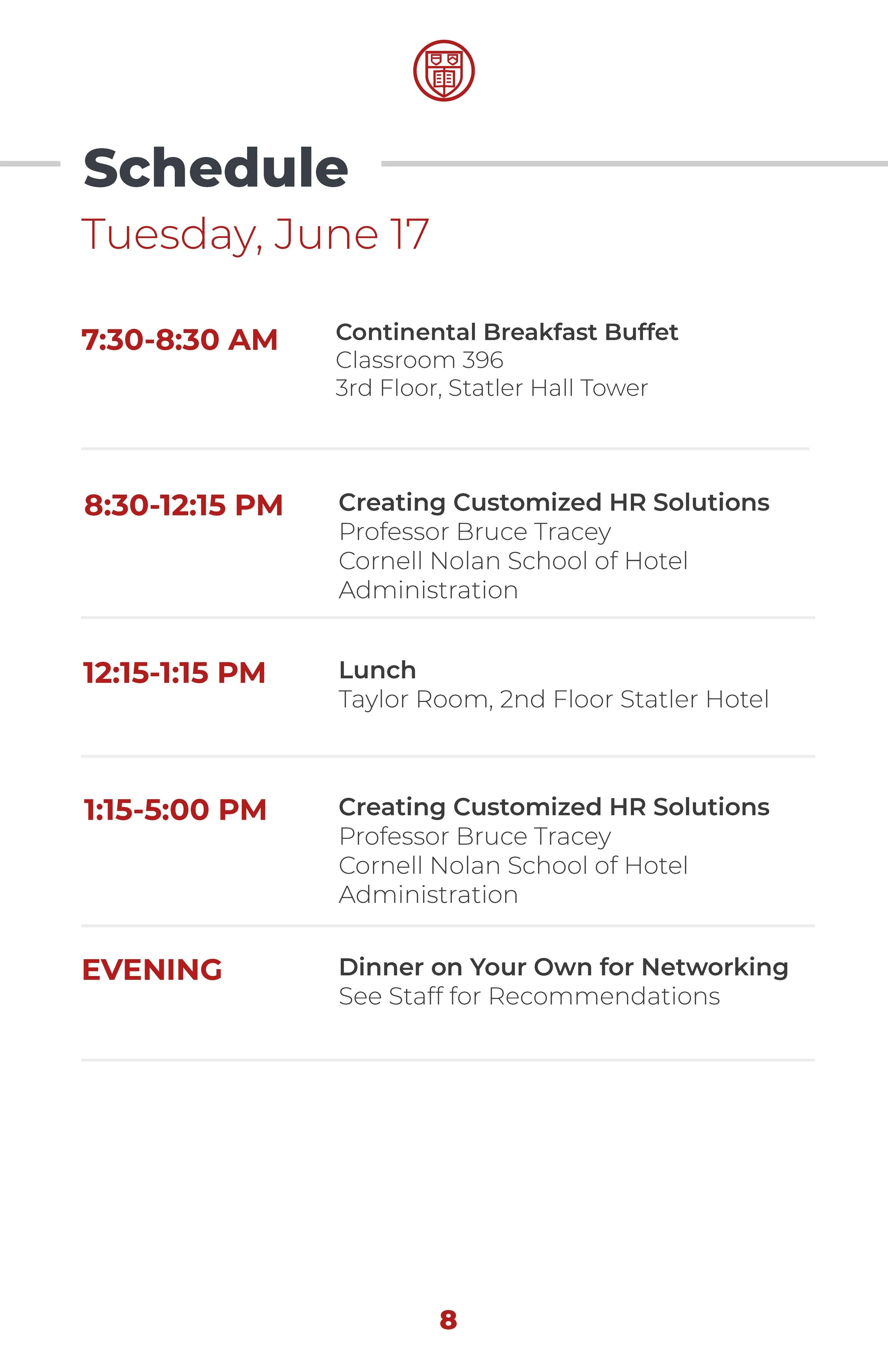 Schedule

Tuesday, June 17

7:30-8:30 AM

Continental Breakfast Buffet
Classroom 396
3rd Floor, Statler Hall Tower

8:30-12:15 PM

Creating Customized HR Solutions
Professor Bruce Tracey
Cornell Nolan School of Hotel Administration

12:15-1:15 PM

Lunch
Taylor Room, 2nd Floor Statler Hotel

1:15-5:00 PM

Creating Customized HR Solutions
Professor Bruce Tracey
Cornell Nolan School of Hotel Administration

EVENING

Dinner on Your Own for Networking
See Staff for Recommendations

8